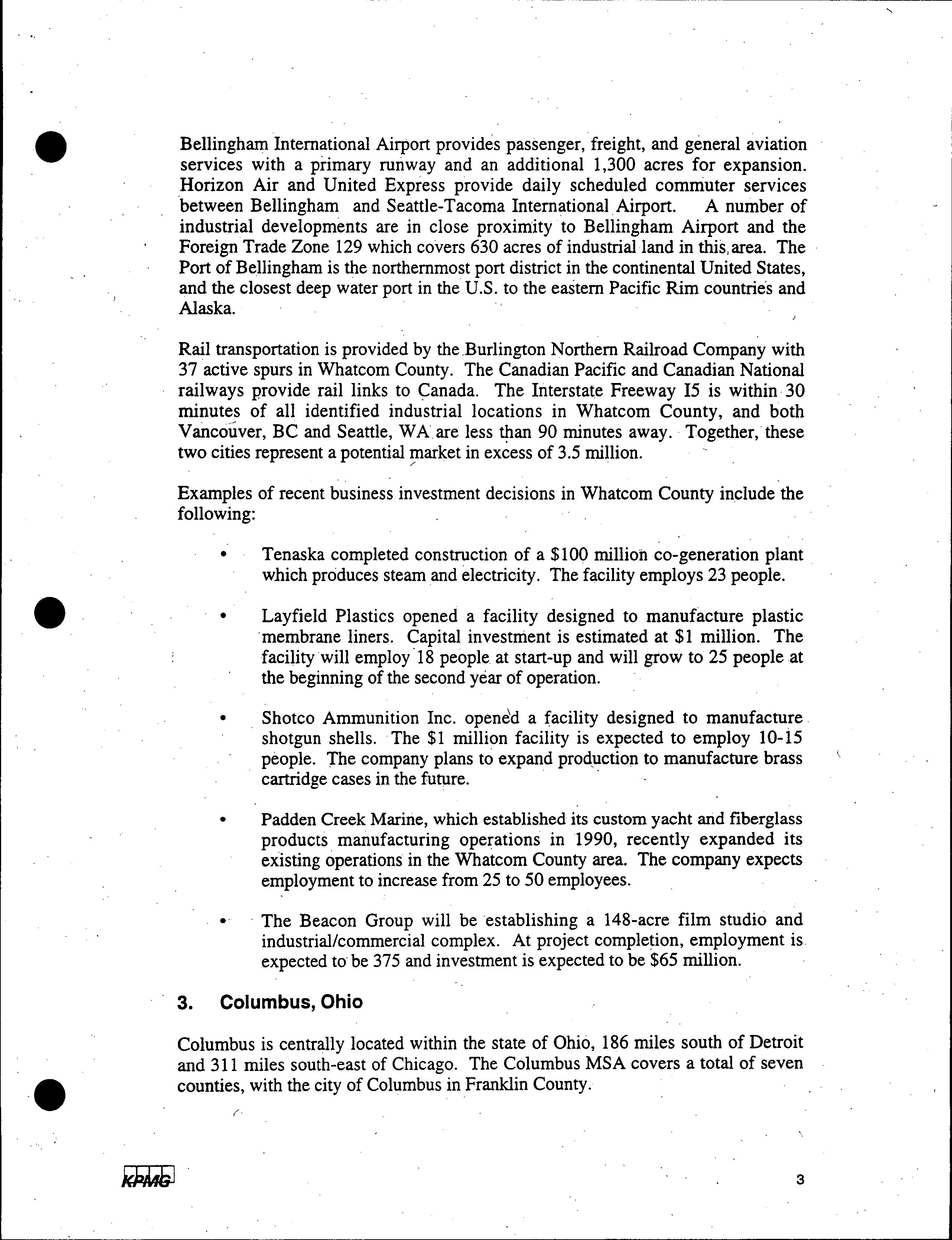 Bellingham International Airport provides passenger, freight, and general aviation services with a primary runway and an additional 1,300 acres for expansion. Horizon Air and United Express provide daily scheduled commuter services between Bellingham and Seattle-Tacoma International Airport. A number of industrial developments are in close proximity to Bellingham Airport and the Foreign Trade Zone 129 which covers 630 acres of industrial land in this area. The Port of Bellingham is the northernmost port district in the continental United States, and the closest deep water port in the U.S. to the eastern Pacific Rim countries and Alaska.

Rail transportation is provided by the Burlington Northern Railroad Company with 37 active spurs in Whatcom County. The Canadian Pacific and Canadian National railways provide rail links to Canada. The Interstate Freeway I5 is within 30 minutes of all identified industrial locations in Whatcom County, and both Vancouver, BC and Seattle, WA are less than 90 minutes away. Together, these two cities represent a potential market in excess of 3.5 million.

Examples of recent business investment decisions in Whatcom County include the following:

• Tenaska completed construction of a $100 million co-generation plant which produces steam and electricity. The facility employs 23 people.

• Layfield Plastics opened a facility designed to manufacture plastic membrane liners. Capital investment is estimated at $1 million. The facility will employ 18 people at start-up and will grow to 25 people at the beginning of the second year of operation.

• Shotco Ammunition Inc. opened a facility designed to manufacture shotgun shells. The $1 million facility is expected to employ 10-15 people. The company plans to expand production to manufacture brass cartridge cases in the future.

• Padden Creek Marine, which established its custom yacht and fiberglass products manufacturing operations in 1990, recently expanded its existing operations in the Whatcom County area. The company expects employment to increase from 25 to 50 employees.

• The Beacon Group will be establishing a 148-acre film studio and industrial/commercial complex. At project completion, employment is expected to be 375 and investment is expected to be $65 million.

3. Columbus, Ohio

Columbus is centrally located within the state of Ohio, 186 miles south of Detroit and 311 miles south-east of Chicago. The Columbus MSA covers a total of seven counties, with the city of Columbus in Franklin County.

KPMG

3